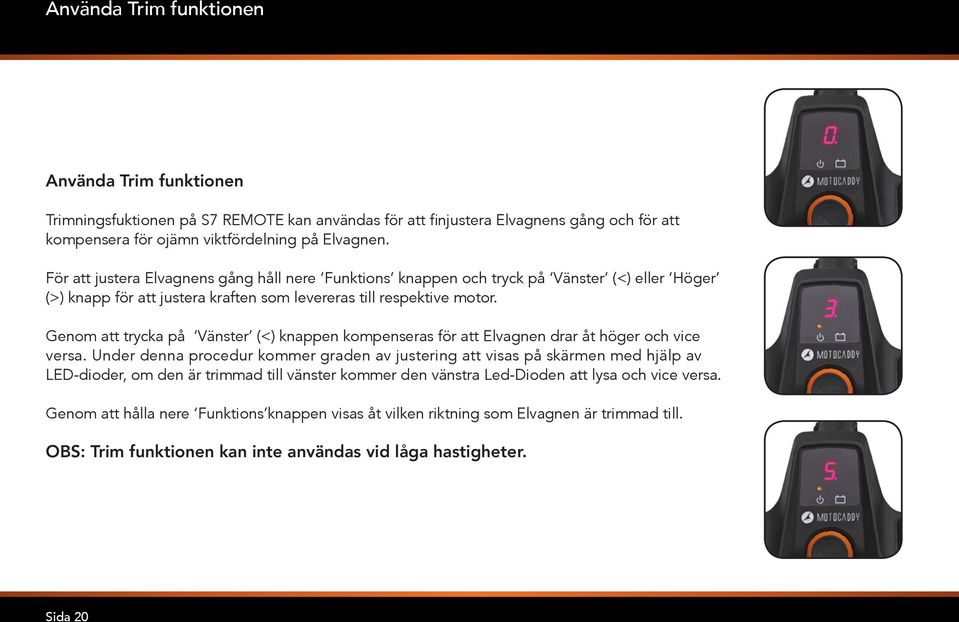 Använda Trim funktionen

Använda Trim funktionen

Trimningsfuktionen på S7 REMOTE kan användas för att finjustera Elvagnens gång och för att kompensera för ojämn viktfördelning på Elvagnen.

För att justera Elvagnens gång håll nere ‘Funktions’ knappen och tryck på ‘Vänster’ (<) eller ‘Höger’ (>) knapp för att justera kraften som levereras till respektive motor.

Genom att trycka på ‘Vänster’ (<) knappen kompenseras för att Elvagnen drar åt höger och vice versa. Under denna procedur kommer graden av justering att visas på skärmen med hjälp av LED-dioder, om den är trimmad till vänster kommer den vänstra Led-Dioden att lysa och vice versa.

Genom att hålla nere ‘Funktions’knappen visas åt vilken riktning som Elvagnen är trimmad till.

OBS: Trim funktionen kan inte användas vid låga hastigheter.

0.

MOTOCADDY

3.

MOTOCADDY

5.

MOTOCADDY

Sida 20